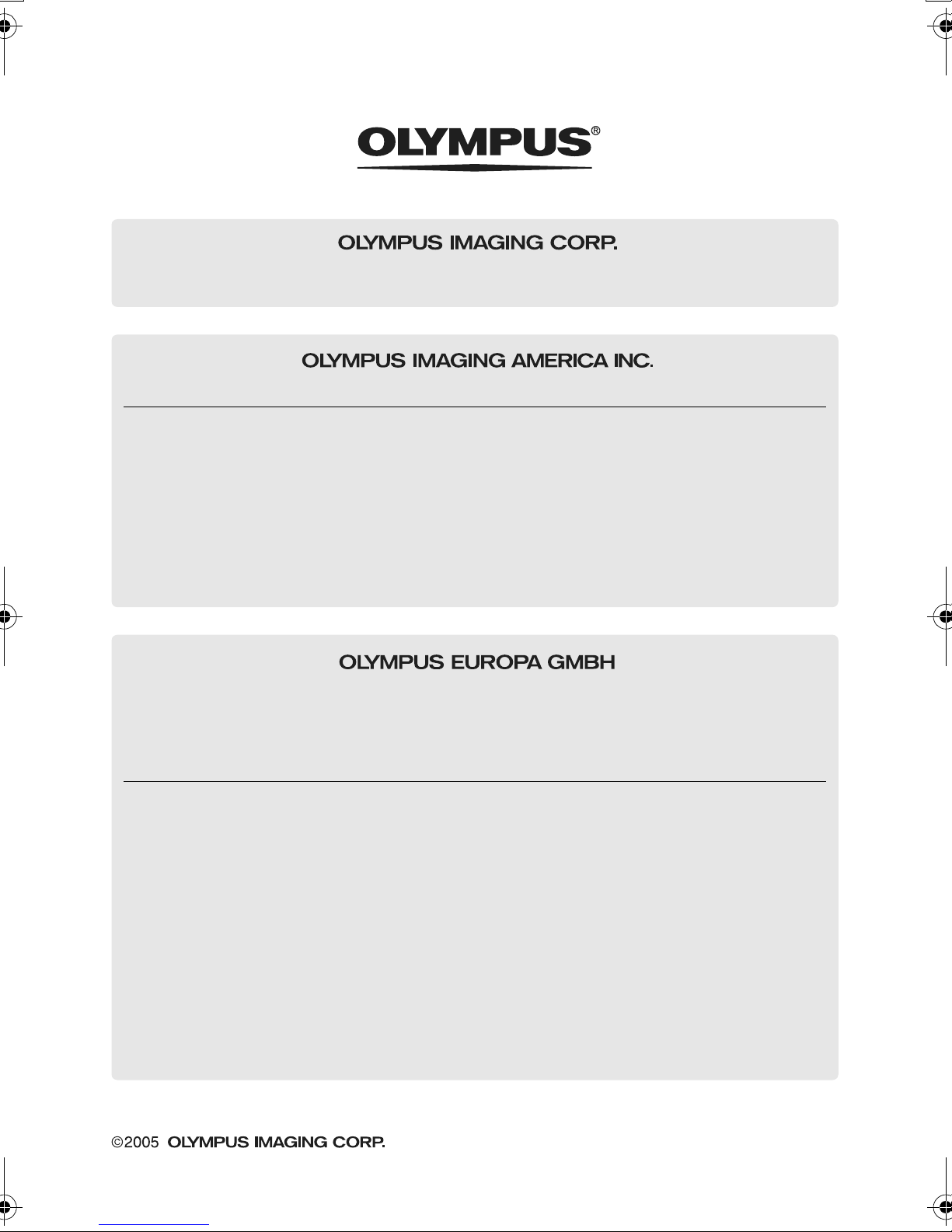 OLYMPUS®

OLYMPUS IMAGING CORP.

OLYMPUS IMAGING AMERICA INC.

OLYMPUS EUROPA GMBH

©2005 OLYMPUS IMAGING CORP.